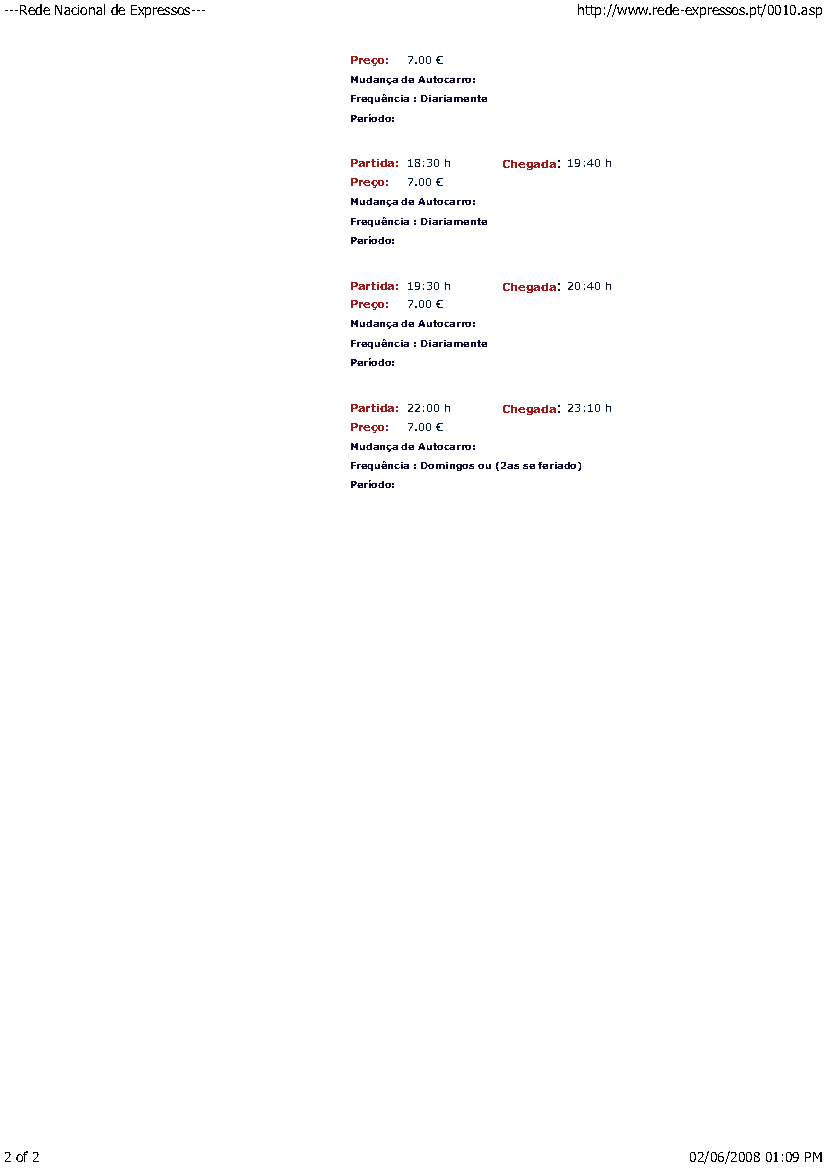 ---Rede Nacional de Expressos---

http://www.rede-expressos.pt/0010.asp

Preço: 7.00 €
Mudança de Autocarro:
Frequência : Diariamente
Período:

Partida: 18:30 h Chegada: 19:40 h
Preço: 7.00 €
Mudança de Autocarro:
Frequência : Diariamente
Período:

Partida: 19:30 h Chegada: 20:40 h
Preço: 7.00 €
Mudança de Autocarro:
Frequência : Diariamente
Período:

Partida: 22:00 h Chegada: 23:10 h
Preço: 7.00 €
Mudança de Autocarro:
Frequência : Domingos ou (2as se feriado)
Período:

2 of 2

02/06/2008 01:09 PM